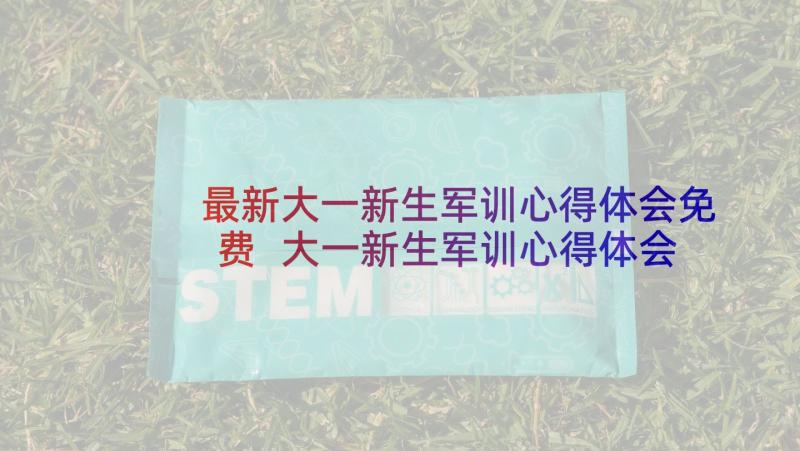 最新大一新生军训心得体会免费 大一新生军训心得体会

STEM